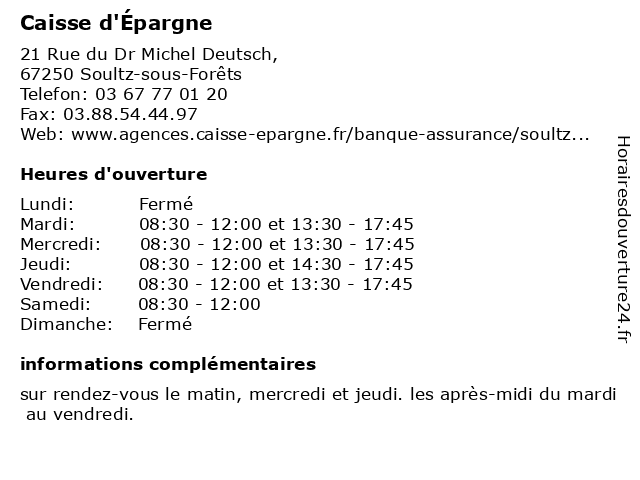 Caisse d'Épargne

21 Rue du Dr Michel Deutsch,
67250 Soultz-sous-Forêts
Telefon: 03 67 77 01 20
Fax: 03.88.54.44.97
Web: www.agences.caisse-epargne.fr/banque-assurance/soultz...

Heures d'ouverture

| | |
|---|---|
| Lundi: | Fermé |
| Mardi: | 08:30 - 12:00 et 13:30 - 17:45 |
| Mercredi: | 08:30 - 12:00 et 13:30 - 17:45 |
| Jeudi: | 08:30 - 12:00 et 14:30 - 17:45 |
| Vendredi: | 08:30 - 12:00 et 13:30 - 17:45 |
| Samedi: | 08:30 - 12:00 |
| Dimanche: | Fermé |

informations complémentaires

sur rendez-vous le matin, mercredi et jeudi. les après-midi du mardi au vendredi.

Horairesdouverture24.fr